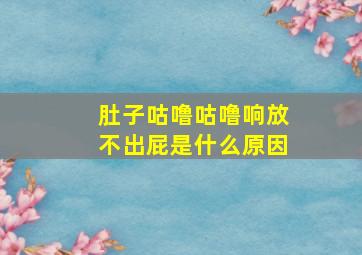 肚子咕噜咕噜响放不出屁是什么原因